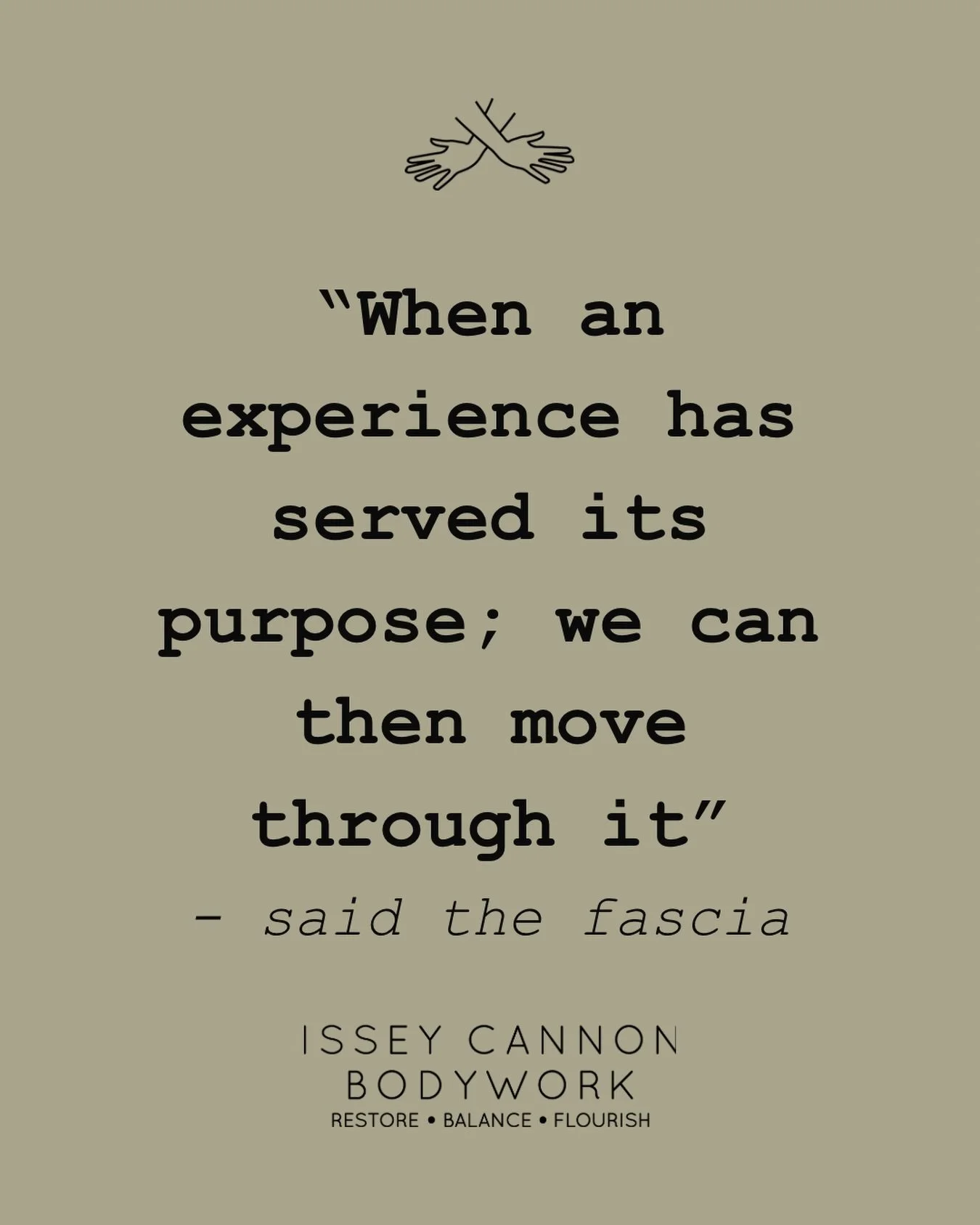 “When an experience has served its purpose; we can then move through it”

- said the fascia

ISSEY CANNON
BODYWORK
RESTORE • BALANCE • FLOURISH